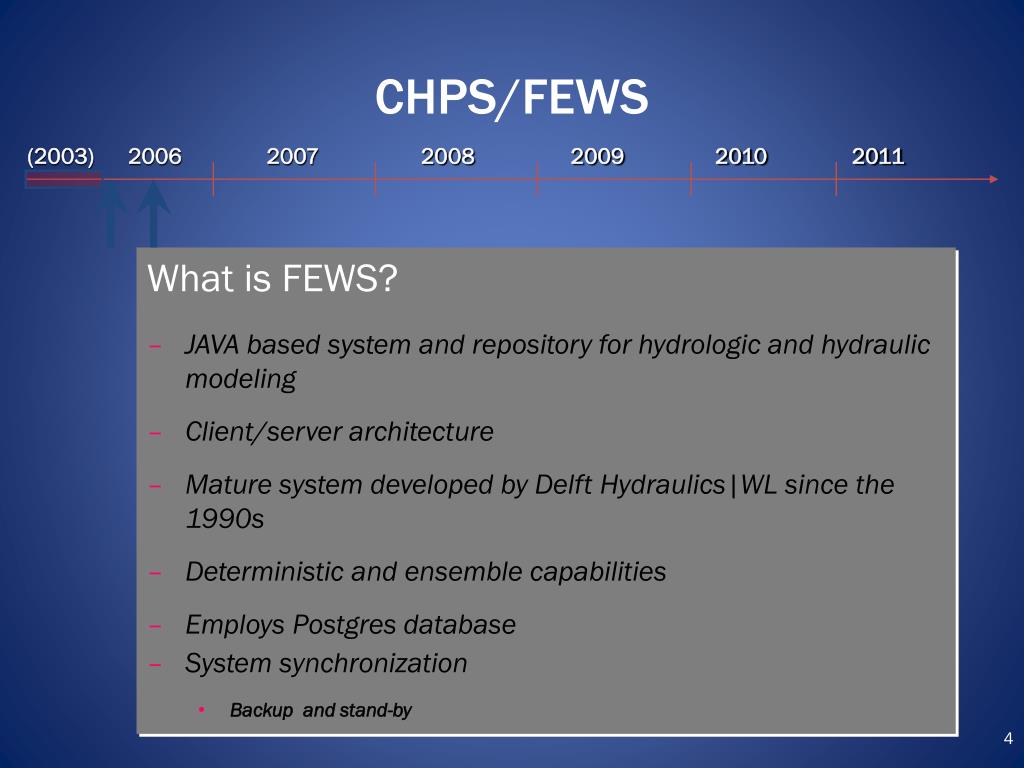 CHPS/FEWS

(2003) 2006 2007 2008 2009 2010 2011

What is FEWS?

– JAVA based system and repository for hydrologic and hydraulic modeling

– Client/server architecture

– Mature system developed by Delft Hydraulics|WL since the 1990s

– Deterministic and ensemble capabilities

– Employs Postgres database

– System synchronization

• Backup and stand-by

4